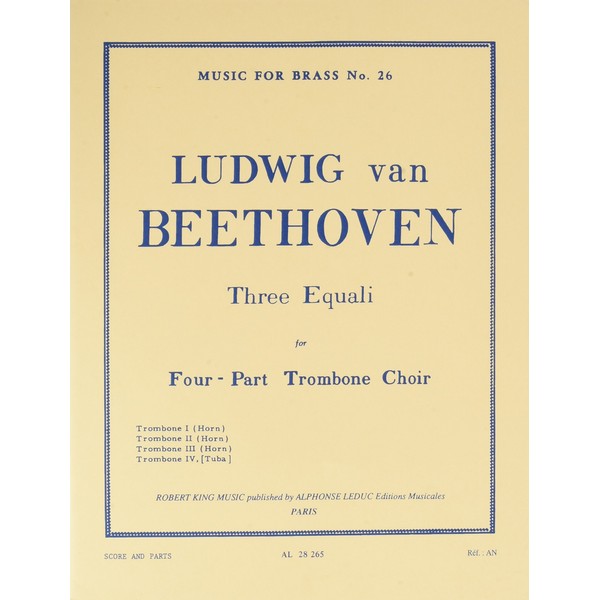 MUSIC FOR BRASS No. 26

LUDWIG van BEETHOVEN

Three Equali

for

Four - Part Trombone Choir

Trombone I (Horn)
Trombone II (Horn)
Trombone III (Horn)
Trombone IV, [Tuba]

ROBERT KING MUSIC published by ALPHONSE LEDUC Editions Musicales
PARIS

SCORE AND PARTS

AL 28 265

Réf. : AN